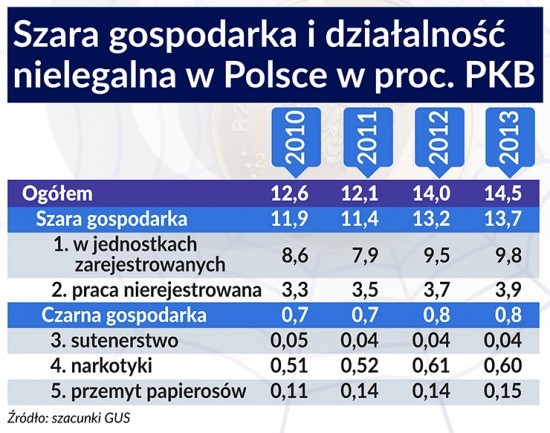 Szara gospodarka i działalność nielegalna w Polsce w proc. PKB

| | 2010 | 2011 | 2012 | 2013 |
|---|---|---|---|---|
| Ogółem | 12,6 | 12,1 | 14,0 | 14,5 |
| Szara gospodarka | 11,9 | 11,4 | 13,2 | 13,7 |
| 1. w jednostkach zarejestrowanych | 8,6 | 7,9 | 9,5 | 9,8 |
| 2. praca nierejestrowana | 3,3 | 3,5 | 3,7 | 3,9 |
| Czarna gospodarka | 0,7 | 0,7 | 0,8 | 0,8 |
| 3. sutenerstwo | 0,05 | 0,04 | 0,04 | 0,04 |
| 4. narkotyki | 0,51 | 0,52 | 0,61 | 0,60 |
| 5. przemyt papierosów | 0,11 | 0,14 | 0,14 | 0,15 |

Źródło: szacunki GUS